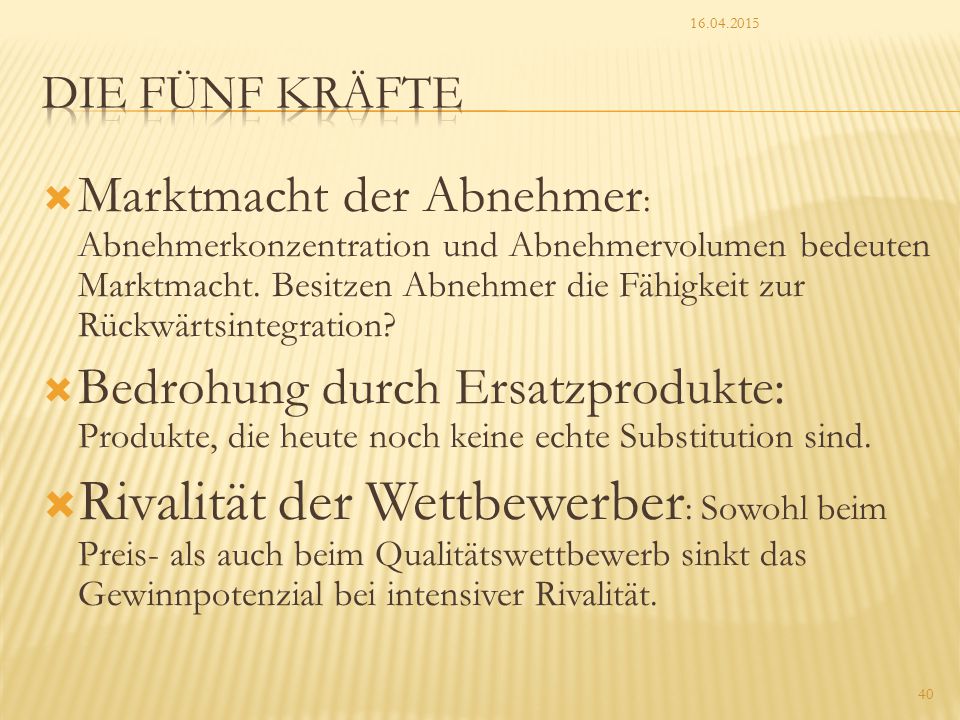 16.04.2015

DIE FÜNF KRÄFTE

Marktmacht der Abnehmer: Abnehmerkonzentration und Abnehmervolumen bedeuten Marktmacht. Besitzen Abnehmer die Fähigkeit zur Rückwärtsintegration?

Bedrohung durch Ersatzprodukte: Produkte, die heute noch keine echte Substitution sind.

Rivalität der Wettbewerber: Sowohl beim Preis- als auch beim Qualitätswettbewerb sinkt das Gewinnpotenzial bei intensiver Rivalität.

40